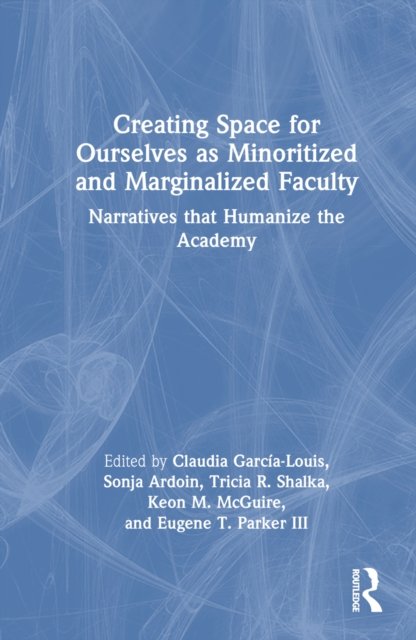 Creating Space for Ourselves as Minoritized and Marginalized Faculty

Narratives that Humanize the Academy

Edited by Claudia García-Louis, Sonja Ardoin, Tricia R. Shalka, Keon M. McGuire, and Eugene T. Parker III

ROUTLEDGE